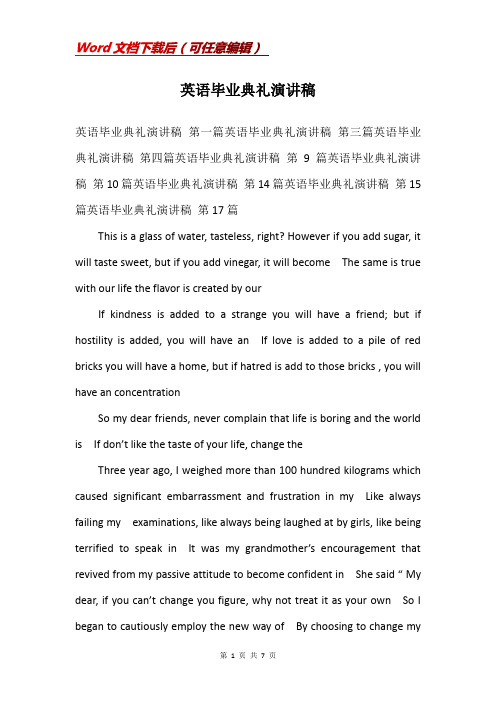 Word文档下载后（可任意编辑）

英语毕业典礼演讲稿

英语毕业典礼演讲稿 第一篇英语毕业典礼演讲稿 第三篇英语毕业典礼演讲稿 第四篇英语毕业典礼演讲稿 第 9 篇英语毕业典礼演讲稿 第10篇英语毕业典礼演讲稿 第14篇英语毕业典礼演讲稿 第15篇英语毕业典礼演讲稿 第17篇

This is a glass of water, tasteless, right? However if you add sugar, it will taste sweet, but if you add vinegar, it will become The same is true with our life the flavor is created by our

If kindness is added to a strange you will have a friend; but if hostility is added, you will have an If love is added to a pile of red bricks you will have a home, but if hatred is add to those bricks , you will have an concentration

So my dear friends, never complain that life is boring and the world is If don't like the taste of your life, change the

Three year ago, I weighed more than 100 hundred kilograms which caused significant embarrassment and frustration in my Like always failing my examinations, like always being laughed at by girls, like being terrified to speak in It was my grandmother's encouragement that revived from my passive attitude to become confident in She said " My dear, if you can't change you figure, why not treat it as your own So I began to cautiously employ the new way of By choosing to change my

第 1 页 共 7 页